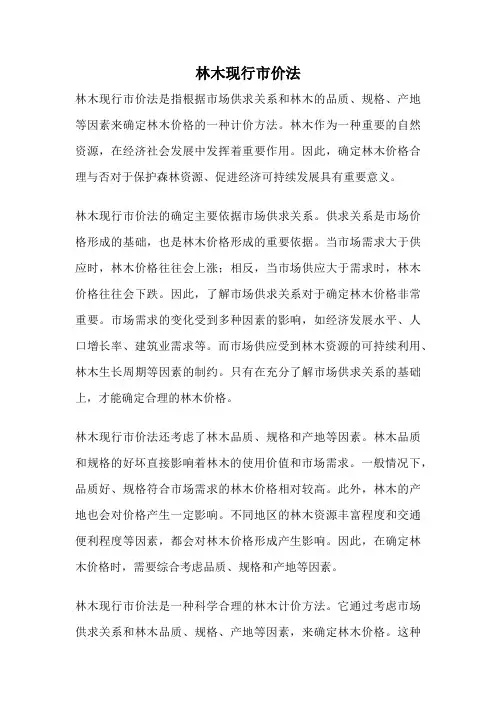 林木现行市价法

林木现行市价法是指根据市场供求关系和林木的品质、规格、产地等因素来确定林木价格的一种计价方法。林木作为一种重要的自然资源，在经济社会发展中发挥着重要作用。因此，确定林木价格合理与否对于保护森林资源、促进经济可持续发展具有重要意义。

林木现行市价法的确定主要依据市场供求关系。供求关系是市场价格形成的基础，也是林木价格形成的重要依据。当市场需求大于供应时，林木价格往往会上涨；相反，当市场供应大于需求时，林木价格往往会下跌。因此，了解市场供求关系对于确定林木价格非常重要。市场需求的变化受到多种因素的影响，如经济发展水平、人口增长率、建筑业需求等。而市场供应受到林木资源的可持续利用、林木生长周期等因素的制约。只有在充分了解市场供求关系的基础上，才能确定合理的林木价格。

林木现行市价法还考虑了林木品质、规格和产地等因素。林木品质和规格的好坏直接影响着林木的使用价值和市场需求。一般情况下，品质好、规格符合市场需求的林木价格相对较高。此外，林木的产地也会对价格产生一定影响。不同地区的林木资源丰富程度和交通便利程度等因素，都会对林木价格形成产生影响。因此，在确定林木价格时，需要综合考虑品质、规格和产地等因素。

林木现行市价法是一种科学合理的林木计价方法。它通过考虑市场供求关系和林木品质、规格、产地等因素，来确定林木价格。这种